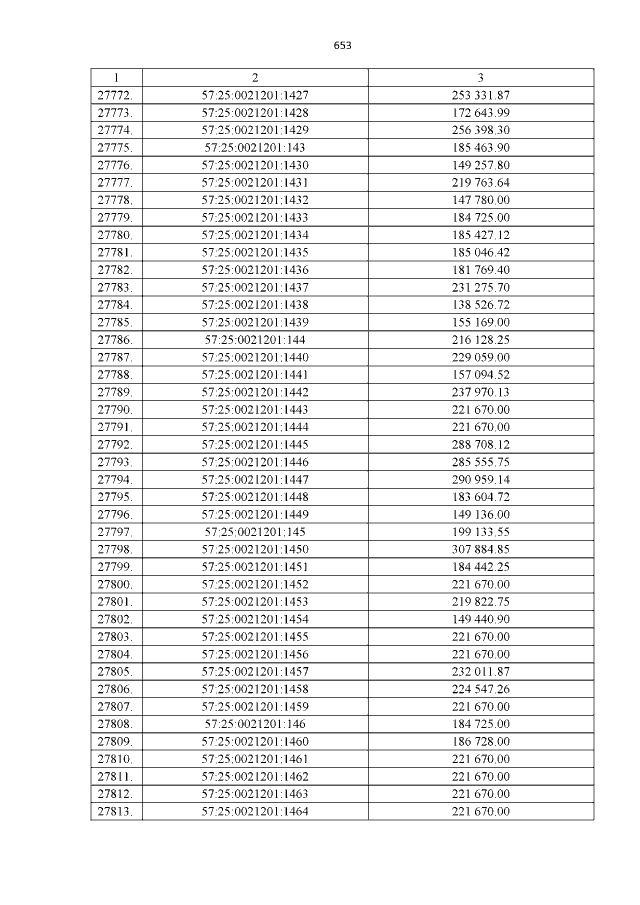 653

| 1 | 2 | 3 |
|---|---|---|
| 27772. | 57:25:0021201:1427 | 253 331.87 |
| 27773. | 57:25:0021201:1428 | 172 643.99 |
| 27774. | 57:25:0021201:1429 | 256 398.30 |
| 27775. | 57:25:0021201:143 | 185 463.90 |
| 27776. | 57:25:0021201:1430 | 149 257.80 |
| 27777. | 57:25:0021201:1431 | 219 763.64 |
| 27778. | 57:25:0021201:1432 | 147 780.00 |
| 27779. | 57:25:0021201:1433 | 184 725.00 |
| 27780. | 57:25:0021201:1434 | 185 427.12 |
| 27781. | 57:25:0021201:1435 | 185 046.42 |
| 27782. | 57:25:0021201:1436 | 181 769.40 |
| 27783. | 57:25:0021201:1437 | 231 275.70 |
| 27784. | 57:25:0021201:1438 | 138 526.72 |
| 27785. | 57:25:0021201:1439 | 155 169.00 |
| 27786. | 57:25:0021201:144 | 216 128.25 |
| 27787. | 57:25:0021201:1440 | 229 059.00 |
| 27788. | 57:25:0021201:1441 | 157 094.52 |
| 27789. | 57:25:0021201:1442 | 237 970.13 |
| 27790. | 57:25:0021201:1443 | 221 670.00 |
| 27791. | 57:25:0021201:1444 | 221 670.00 |
| 27792. | 57:25:0021201:1445 | 288 708.12 |
| 27793. | 57:25:0021201:1446 | 285 555.75 |
| 27794. | 57:25:0021201:1447 | 290 959.14 |
| 27795. | 57:25:0021201:1448 | 183 604.72 |
| 27796. | 57:25:0021201:1449 | 149 136.00 |
| 27797. | 57:25:0021201:145 | 199 133.55 |
| 27798. | 57:25:0021201:1450 | 307 884.85 |
| 27799. | 57:25:0021201:1451 | 184 442.25 |
| 27800. | 57:25:0021201:1452 | 221 670.00 |
| 27801. | 57:25:0021201:1453 | 219 822.75 |
| 27802. | 57:25:0021201:1454 | 149 440.90 |
| 27803. | 57:25:0021201:1455 | 221 670.00 |
| 27804. | 57:25:0021201:1456 | 221 670.00 |
| 27805. | 57:25:0021201:1457 | 232 011.87 |
| 27806. | 57:25:0021201:1458 | 224 547.26 |
| 27807. | 57:25:0021201:1459 | 221 670.00 |
| 27808. | 57:25:0021201:146 | 184 725.00 |
| 27809. | 57:25:0021201:1460 | 186 728.00 |
| 27810. | 57:25:0021201:1461 | 221 670.00 |
| 27811. | 57:25:0021201:1462 | 221 670.00 |
| 27812. | 57:25:0021201:1463 | 221 670.00 |
| 27813. | 57:25:0021201:1464 | 221 670.00 |